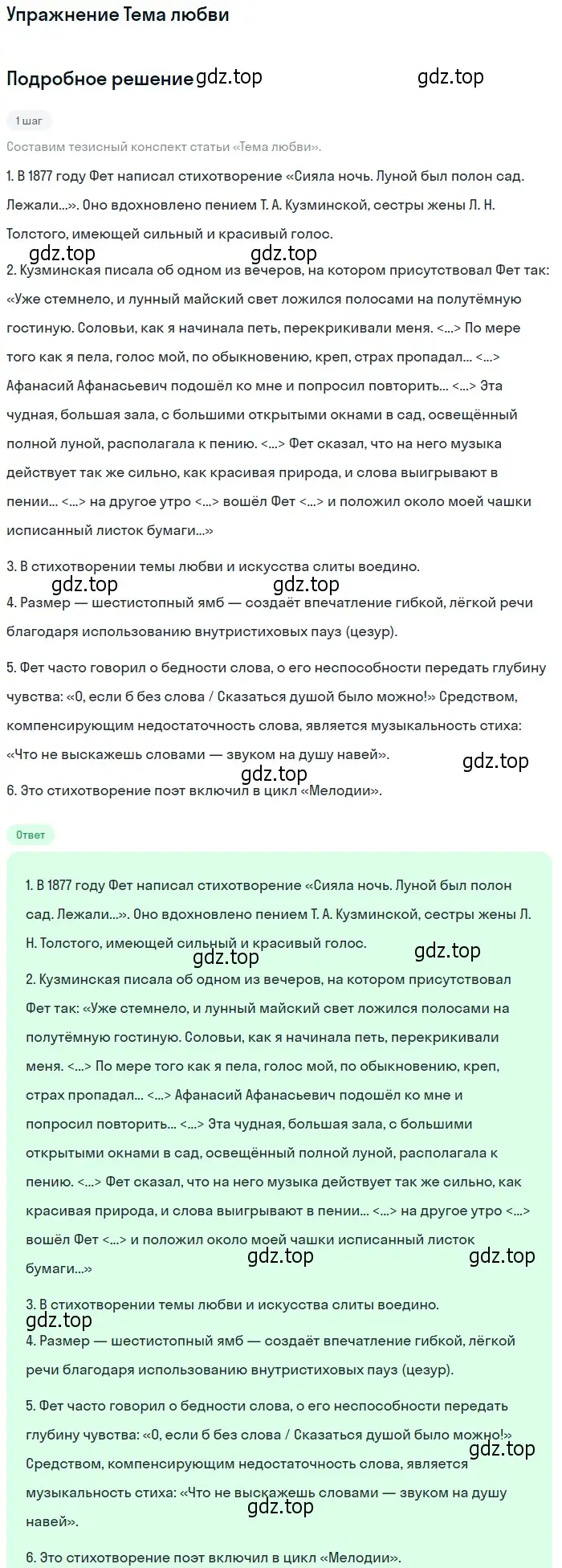 Упражнение Тема любви

Подробное решение gdz.top gdz.top

1 шаг

Составим тезисный конспект статьи «Тема любви».

1. В 1877 году Фет написал стихотворение «Сияла ночь. Луной был полон сад. Лежали...». Оно вдохновлено пением Т. А. Кузминской, сестры жены Л. Н. Толстого, имеющей сильный и красивый голос.

gdz.top gdz.top

2. Кузминская писала об одном из вечеров, на котором присутствовал Фет так: «Уже стемнело, и лунный майский свет ложился полосами на полутёмную гостиную. Соловьи, как я начинала петь, перекрикивали меня. <...> По мере того как я пела, голос мой, по обыкновению, креп, страх пропадал... <...> Афанасий Афанасьевич подошёл ко мне и попросил повторить... <...> Эта чудная, большая зала, с большими открытыми окнами в сад, освещённый полной луной, располагала к пению. <...> Фет сказал, что на него музыка действует так же сильно, как красивая природа, и слова выигрывают в пении... <...> на другое утро <...> вошёл Фет <...> и положил около моей чашки исписанный листок бумаги...»

3. В стихотворении темы любви и искусства слиты воедино.

gdz.top gdz.top

4. Размер — шестистопный ямб — создаёт впечатление гибкой, лёгкой речи благодаря использованию внутристиховых пауз (цезур).

5. Фет часто говорил о бедности слова, о его неспособности передать глубину чувства: «О, если б без слова / Сказаться душой было можно!» Средством, компенсирующим недостаточность слова, является музыкальность стиха: «Что не выскажешь словами — звуком на душу навей».

gdz.top gdz.top

6. Это стихотворение поэт включил в цикл «Мелодии».

Ответ

1. В 1877 году Фет написал стихотворение «Сияла ночь. Луной был полон сад. Лежали...». Оно вдохновлено пением Т. А. Кузминской, сестры жены Л. Н. Толстого, имеющей сильный и красивый голос.

gdz.top gdz.top

2. Кузминская писала об одном из вечеров, на котором присутствовал Фет так: «Уже стемнело, и лунный майский свет ложился полосами на полутёмную гостиную. Соловьи, как я начинала петь, перекрикивали меня. <...> По мере того как я пела, голос мой, по обыкновению, креп, страх пропадал... <...> Афанасий Афанасьевич подошёл ко мне и попросил повторить... <...> Эта чудная, большая зала, с большими открытыми окнами в сад, освещённый полной луной, располагала к пению. <...> Фет сказал, что на него музыка действует так же сильно, как красивая природа, и слова выигрывают в пении... <...> на другое утро <...> вошёл Фет <...> и положил около моей чашки исписанный листок бумаги...»

gdz.top gdz.top

3. В стихотворении темы любви и искусства слиты воедино.

gdz.top

4. Размер — шестистопный ямб — создаёт впечатление гибкой, лёгкой речи благодаря использованию внутристиховых пауз (цезур).

5. Фет часто говорил о бедности слова, о его неспособности передать глубину чувства: «О, если б без слова / Сказаться душой было можно!» Средством, компенсирующим недостаточность слова, является музыкальность стиха: «Что не выскажешь словами — звуком на душу навей».

gdz.top gdz.top

6. Это стихотворение поэт включил в цикл «Мелодии».